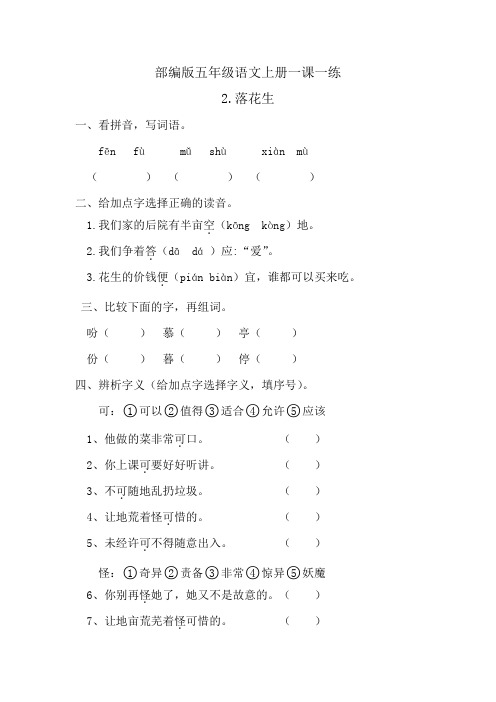 部编版五年级语文上册一课一练

2.落花生

一、看拼音，写词语。

fēn fù　　mǔ shù　　xiàn mù

（　　　）（　　　）（　　　）

二、给加点字选择正确的读音。

1.我们家的后院有半亩空（kōng kòng）地。

2.我们争着答（dā dá ）应:“爱”。

3.花生的价钱便（pián biàn）宜，谁都可以买来吃。

三、比较下面的字，再组词。

吩（　　）　慕（　　）　亭（　　）

份（　　）　暮（　　）　停（　　）

四、辨析字义（给加点字选择字义，填序号）。

可：①可以②值得③适合④允许⑤应该

1、他做的菜非常可口。　（　　）

2、你上课可要好好听讲。　（　　）

3、不可随地乱扔垃圾。　（　　）

4、让地荒着怪可惜的。　（　　）

5、未经许可不得随意出入。　（　　）

怪：①奇异②责备③非常④惊异⑤妖魔

6、你别再怪她了，她又不是故意的。（　　）

7、让地亩荒芜着怪可惜的。　（　　）